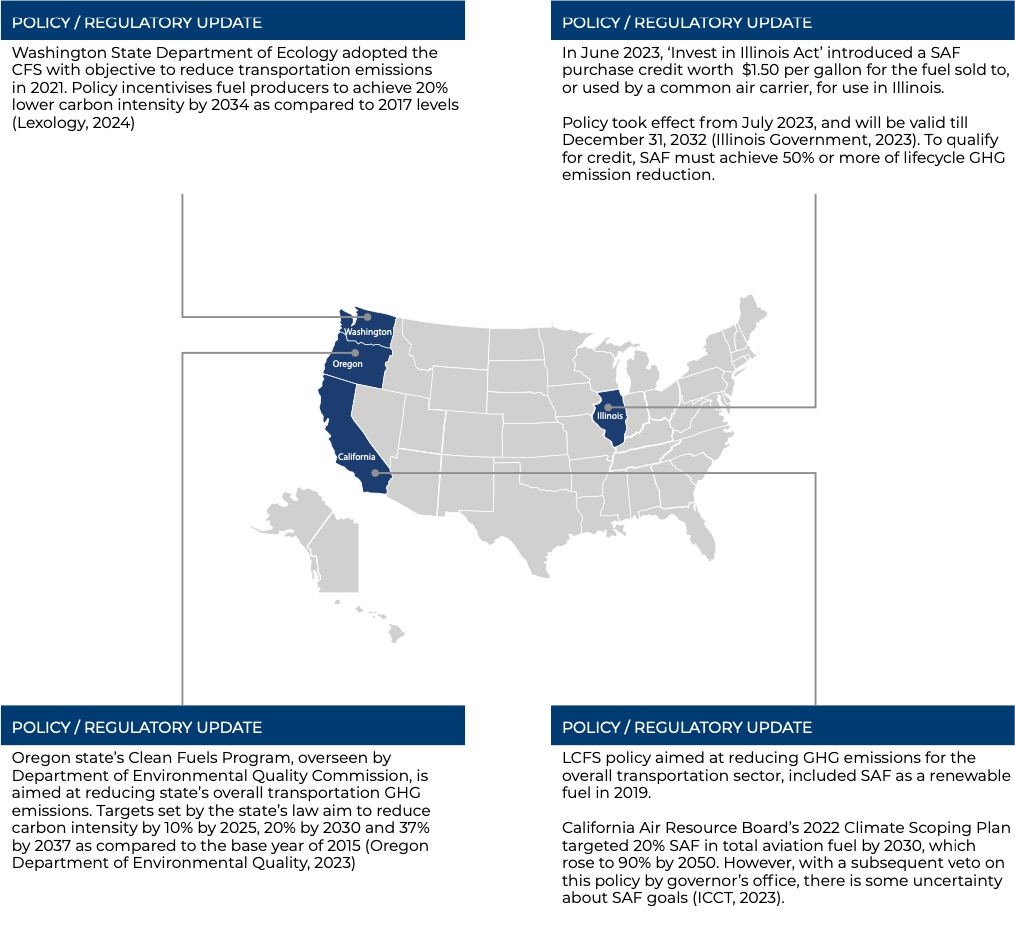 POLICY / REGULATORY UPDATE

Washington State Department of Ecology adopted the CFS with objective to reduce transportation emissions in 2021. Policy incentivises fuel producers to achieve 20% lower carbon intensity by 2034 as compared to 2017 levels (Lexology, 2024)

POLICY / REGULATORY UPDATE

In June 2023, 'Invest in Illinois Act' introduced a SAF purchase credit worth $1.50 per gallon for the fuel sold to, or used by a common air carrier, for use in Illinois.

Policy took effect from July 2023, and will be valid till December 31, 2032 (Illinois Government, 2023). To qualify for credit, SAF must achieve 50% or more of lifecycle GHG emission reduction.

Washington

Oregon

Illinois

California

POLICY / REGULATORY UPDATE

Oregon state's Clean Fuels Program, overseen by Department of Environmental Quality Commission, is aimed at reducing state's overall transportation GHG emissions. Targets set by the state's law aim to reduce carbon intensity by 10% by 2025, 20% by 2030 and 37% by 2037 as compared to the base year of 2015 (Oregon Department of Environmental Quality, 2023)

POLICY / REGULATORY UPDATE

LCFS policy aimed at reducing GHG emissions for the overall transportation sector, included SAF as a renewable fuel in 2019.

California Air Resource Board's 2022 Climate Scoping Plan targeted 20% SAF in total aviation fuel by 2030, which rose to 90% by 2050. However, with a subsequent veto on this policy by governor's office, there is some uncertainty about SAF goals (ICCT, 2023).